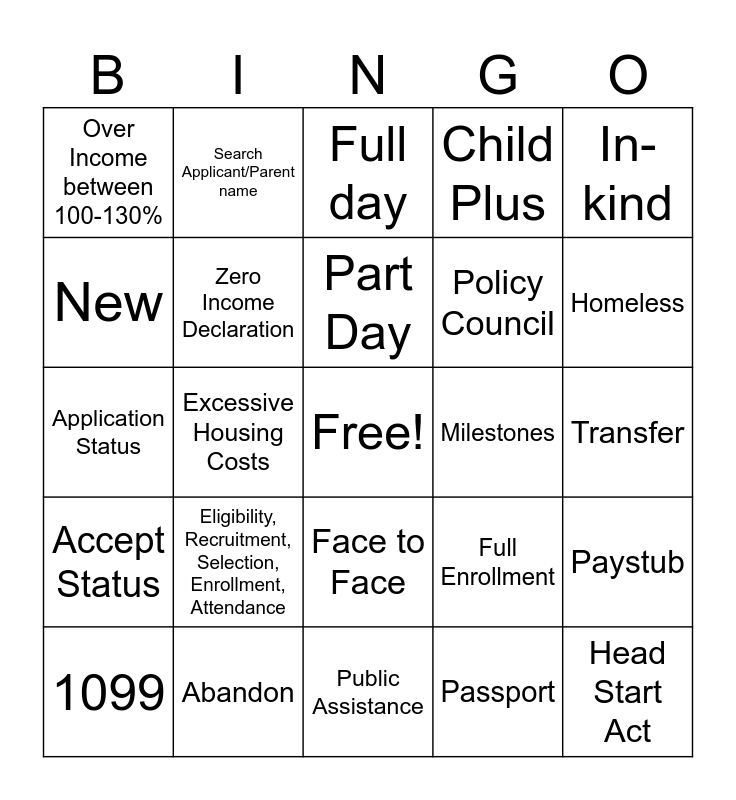 | B | I | N | G | O |
|---|---|---|---|---|
| Over Income between 100-130% | Search Applicant/Parent name | Full day | Child Plus | In-kind |
| New | Zero Income Declaration | Part Day | Policy Council | Homeless |
| Application Status | Excessive Housing Costs | Free! | Milestones | Transfer |
| Accept Status | Eligibility, Recruitment, Selection, Enrollment, Attendance | Face to Face | Full Enrollment | Paystub |
| 1099 | Abandon | Public Assistance | Passport | Head Start Act |